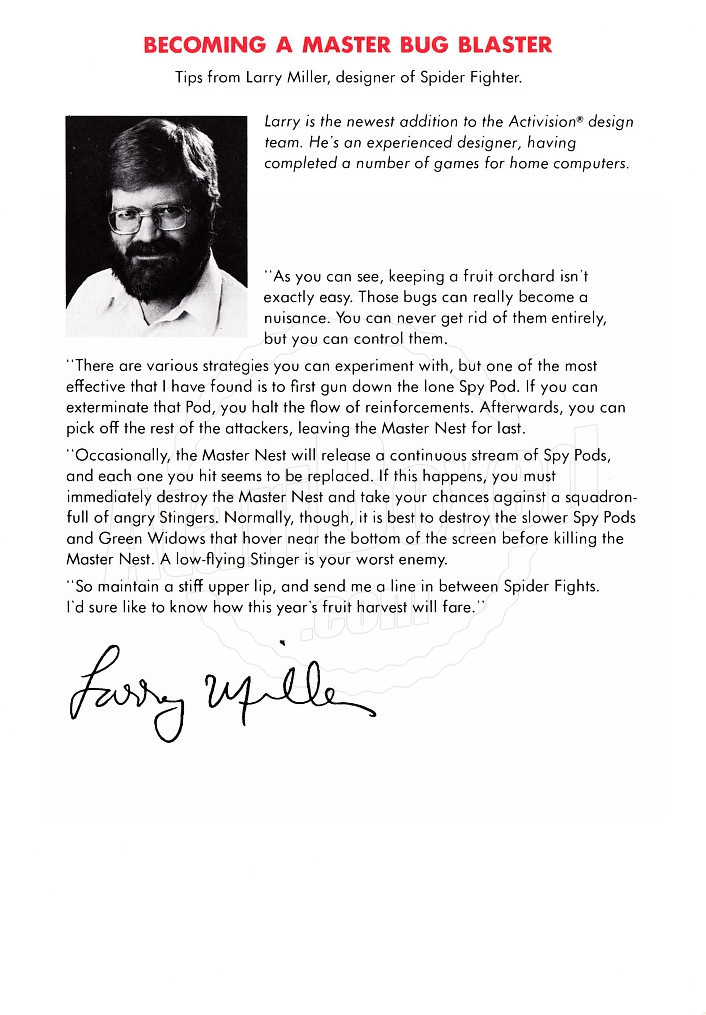 BECOMING A MASTER BUG BLASTER

Tips from Larry Miller, designer of Spider Fighter.

Larry is the newest addition to the Activision® design team. He's an experienced designer, having completed a number of games for home computers.

"As you can see, keeping a fruit orchard isn't exactly easy. Those bugs can really become a nuisance. You can never get rid of them entirely, but you can control them.

"There are various strategies you can experiment with, but one of the most effective that I have found is to first gun down the lone Spy Pod. If you can exterminate that Pod, you halt the flow of reinforcements. Afterwards, you can pick off the rest of the attackers, leaving the Master Nest for last.

"Occasionally, the Master Nest will release a continuous stream of Spy Pods, and each one you hit seems to be replaced. If this happens, you must immediately destroy the Master Nest and take your chances against a squadron-full of angry Stingers. Normally, though, it is best to destroy the slower Spy Pods and Green Widows that hover near the bottom of the screen before killing the Master Nest. A low-flying Stinger is your worst enemy.

"So maintain a stiff upper lip, and send me a line in between Spider Fights. I'd sure like to know how this year's fruit harvest will fare."

Larry Miller